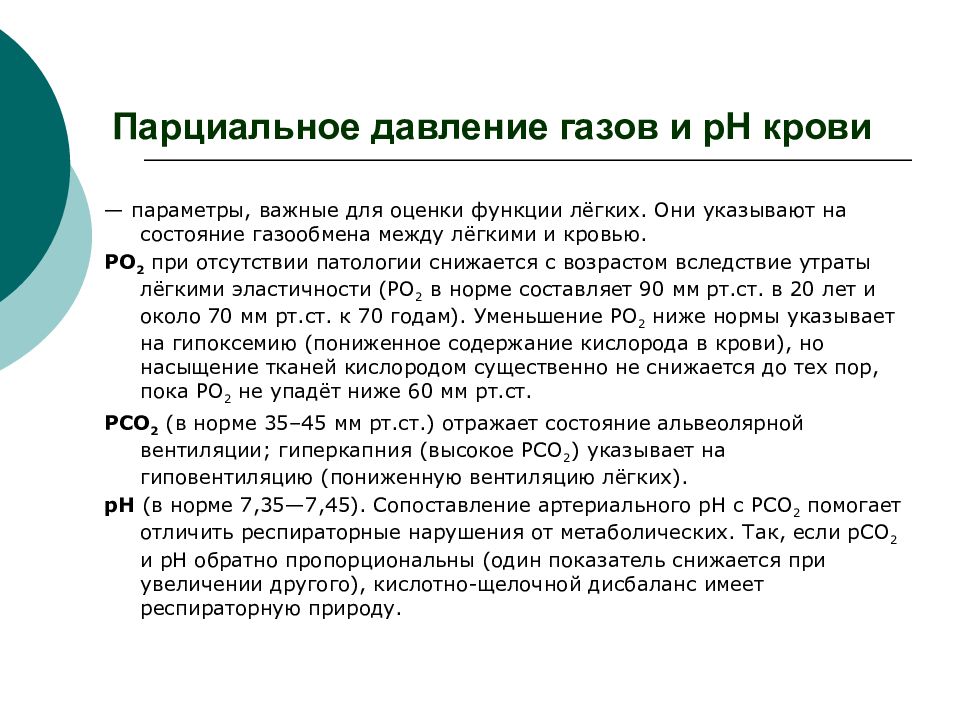 Парциальное давление газов и pH крови

— параметры, важные для оценки функции лёгких. Они указывают на состояние газообмена между лёгкими и кровью.

$PO_2$ при отсутствии патологии снижается с возрастом вследствие утраты лёгкими эластичности ($PO_2$ в норме составляет 90 мм рт.ст. в 20 лет и около 70 мм рт.ст. к 70 годам). Уменьшение $PO_2$ ниже нормы указывает на гипоксемию (пониженное содержание кислорода в крови), но насыщение тканей кислородом существенно не снижается до тех пор, пока $PO_2$ не упадёт ниже 60 мм рт.ст.

$PCO_2$ (в норме 35–45 мм рт.ст.) отражает состояние альвеолярной вентиляции; гиперкапния (высокое $PCO_2$) указывает на гиповентиляцию (пониженную вентиляцию лёгких).

pH (в норме 7,35—7,45). Сопоставление артериального pH с $PCO_2$ помогает отличить респираторные нарушения от метаболических. Так, если $pCO_2$ и pH обратно пропорциональны (один показатель снижается при увеличении другого), кислотно-щелочной дисбаланс имеет респираторную природу.